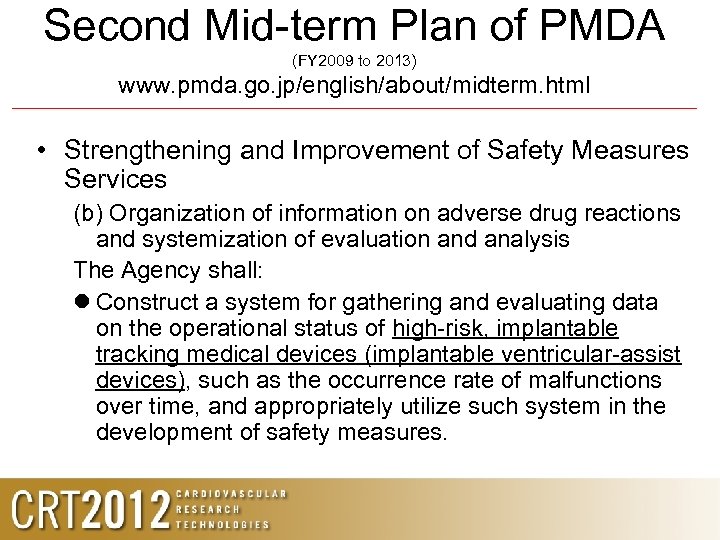 Second Mid-term Plan of PMDA
(FY2009 to 2013)
www.pmda.go.jp/english/about/midterm.html

• Strengthening and Improvement of Safety Measures Services

(b) Organization of information on adverse drug reactions and systemization of evaluation and analysis

The Agency shall:

● Construct a system for gathering and evaluating data on the operational status of high-risk, implantable tracking medical devices (implantable ventricular-assist devices), such as the occurrence rate of malfunctions over time, and appropriately utilize such system in the development of safety measures.

CRT2012 CARDIOVASCULAR RESEARCH TECHNOLOGIES